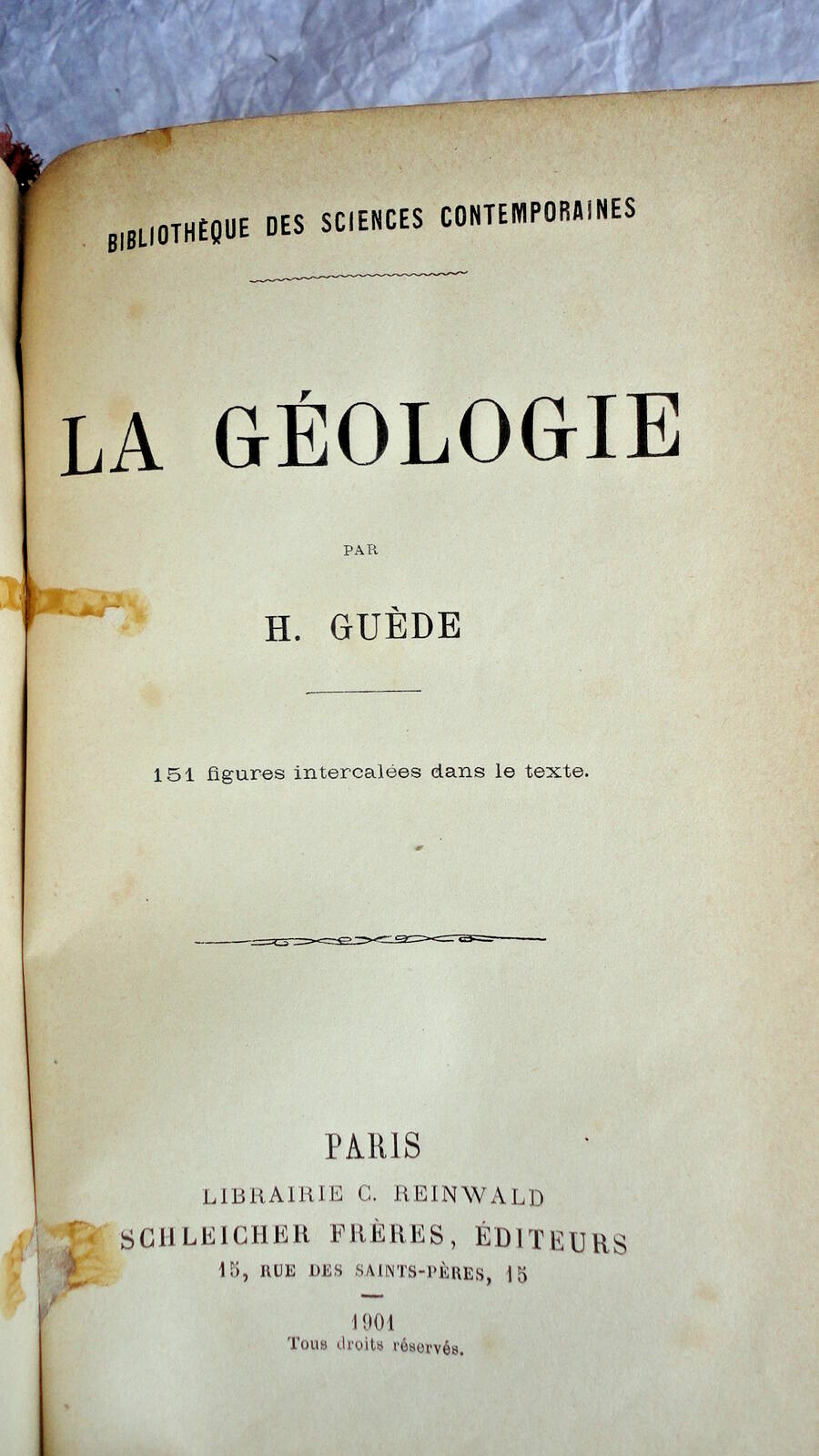 BIBLIOTHÈQUE DES SCIENCES CONTEMPORAINES

LA GÉOLOGIE

PAR

H. GUÈDE

151 figures intercalées dans le texte.

PARIS

LIBRAIRIE C. REINWALD

SCHLEICHER FRÈRES, ÉDITEURS

15, RUE DES SAINTS-PÈRES, 15

1901

Tous droits réservés.